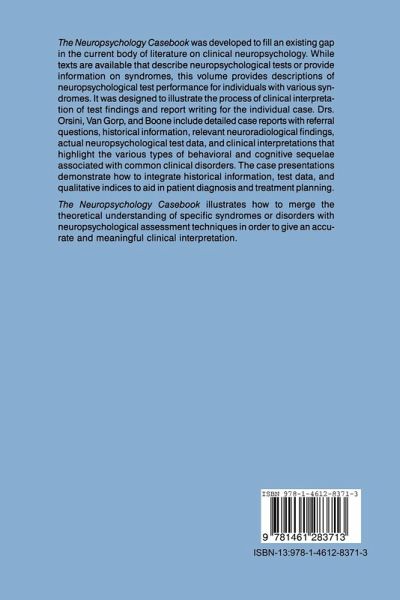 The Neuropsychology Casebook was developed to fill an existing gap in the current body of literature on clinical neuropsychology. While texts are available that describe neuropsychological tests or provide information on syndromes, this volume provides descriptions of neuropsychological test performance for individuals with various syndromes. It was designed to illustrate the process of clinical interpretation of test findings and report writing for the individual case. Drs. Orsini, Van Gorp, and Boone include detailed case reports with referral questions, historical information, relevant neuroradiological findings, actual neuropsychological test data, and clinical interpretations that highlight the various types of behavioral and cognitive sequelae associated with common clinical disorders. The case presentations demonstrate how to integrate historical information, test data, and qualitative indices to aid in patient diagnosis and treatment planning.

The Neuropsychology Casebook illustrates how to merge the theoretical understanding of specific syndromes or disorders with neuropsychological assessment techniques in order to give an accurate and meaningful clinical interpretation.

ISBN 978-1-4612-8371-3

9 781461 283713

ISBN-13:978-1-4612-8371-3